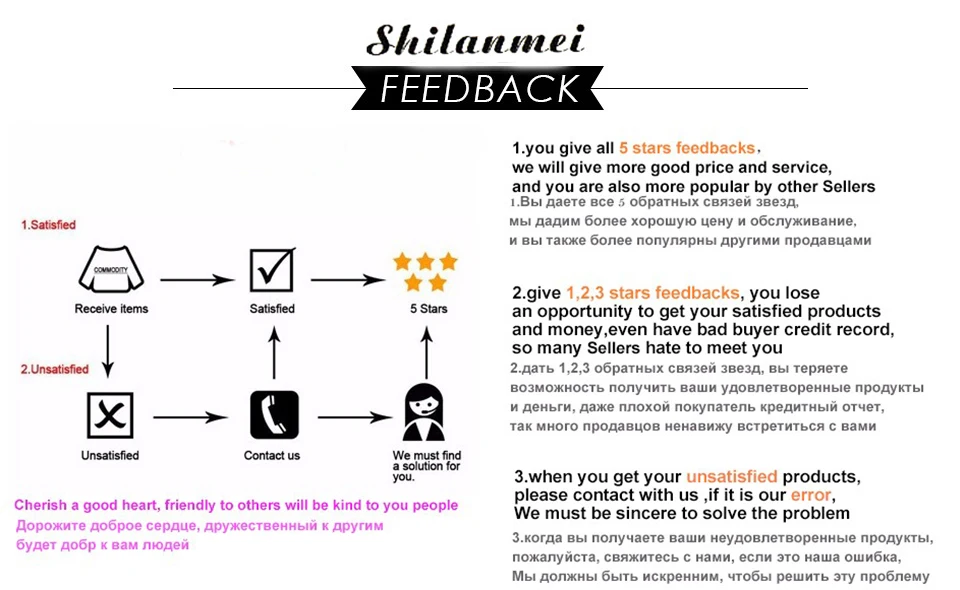 Shilanmei

FEEDBACK

1.Satisfied

COMMODITY

Receive items

Satisfied

5 Stars

2.Unsatisfied

Unsatisfied

Contact us

We must find a solution for you.

Cherish a good heart, friendly to others will be kind to you people

Дорожите доброе сердце, дружественный к другим будет добр к вам людей

1.you give all 5 stars feedbacks, we will give more good price and service, and you are also more popular by other Sellers

1.Вы даете все 5 обратных связей звезд, мы дадим более хорошую цену и обслуживание, и вы также более популярны другими продавцами

2.give 1,2,3 stars feedbacks, you lose an opportunity to get your satisfied products and money,even have bad buyer credit record, so many Sellers hate to meet you

2.дать 1,2,3 обратных связей звезд, вы теряете возможность получить ваши удовлетворенные продукты и деньги, даже плохой покупатель кредитный отчет, так много продавцов ненавижу встретиться с вами

3.when you get your unsatisfied products, please contact with us ,if it is our error, We must be sincere to solve the problem

3.когда вы получаете ваши неудовлетворенные продукты, пожалуйста, свяжитесь с нами, если это наша ошибка, Мы должны быть искренним, чтобы решить эту проблему